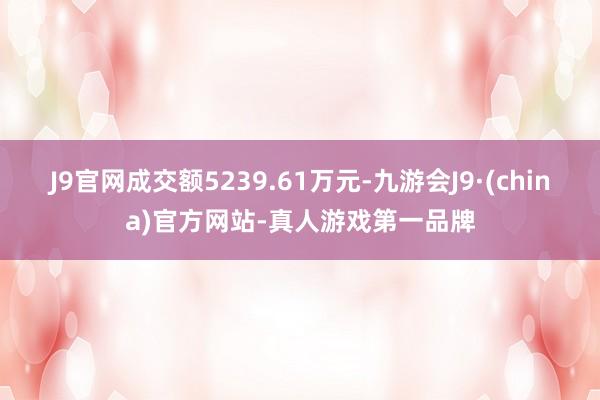 J9官网成交额5239.61万元-九游会J9·(china)官方网站-真人游戏第一品牌